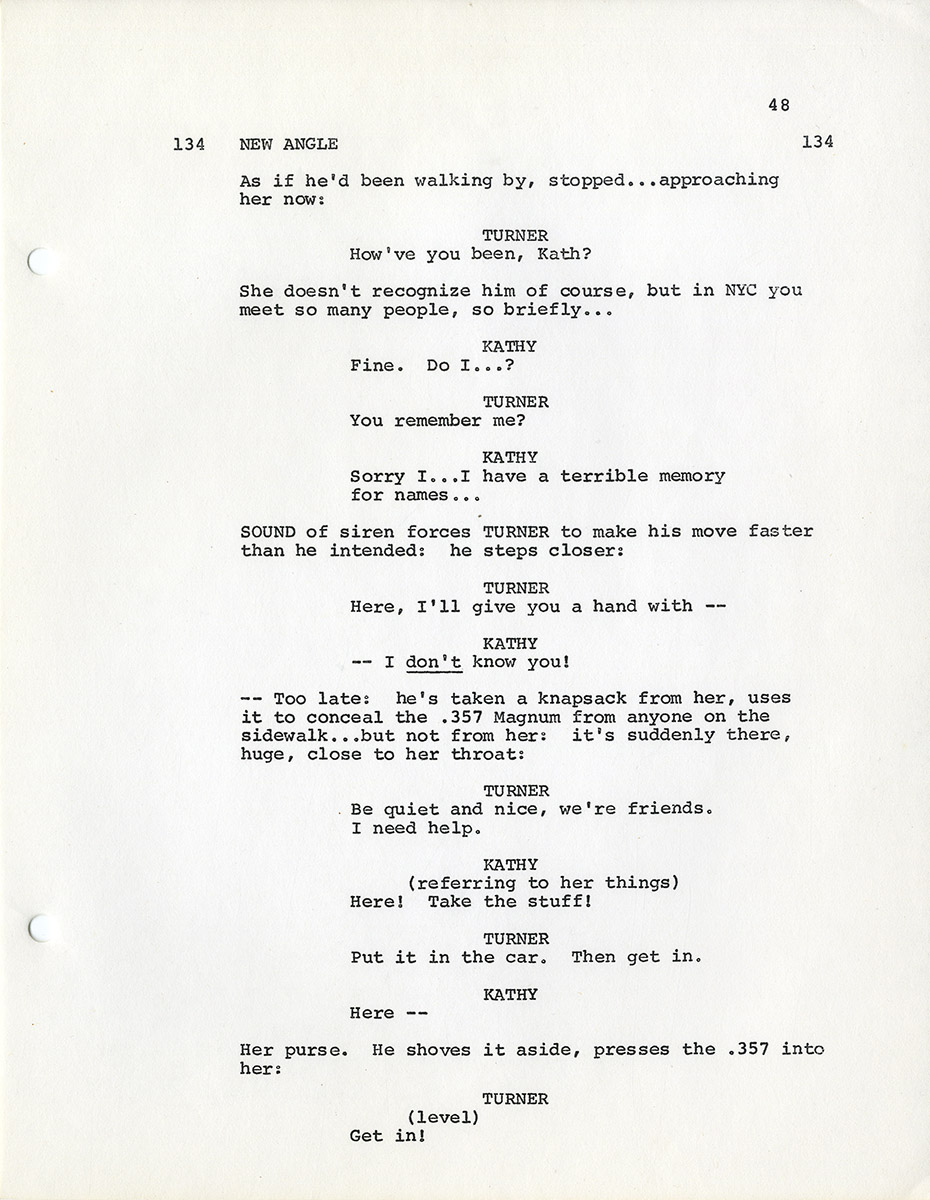 48

134 NEW ANGLE 134

As if he'd been walking by, stopped...approaching her now:

TURNER
How've you been, Kath?

She doesn't recognize him of course, but in NYC you meet so many people, so briefly...

KATHY
Fine. Do I...?

TURNER
You remember me?

KATHY
Sorry I...I have a terrible memory for names...

SOUND of siren forces TURNER to make his move faster than he intended: he steps closer:

TURNER
Here, I'll give you a hand with --

KATHY
-- I don't know you!

-- Too late: he's taken a knapsack from her, uses it to conceal the .357 Magnum from anyone on the sidewalk...but not from her: it's suddenly there, huge, close to her throat:

TURNER
Be quiet and nice, we're friends. I need help.

KATHY
(referring to her things)
Here! Take the stuff!

TURNER
Put it in the car. Then get in.

KATHY
Here --

Her purse. He shoves it aside, presses the .357 into her:

TURNER
(level)
Get in!